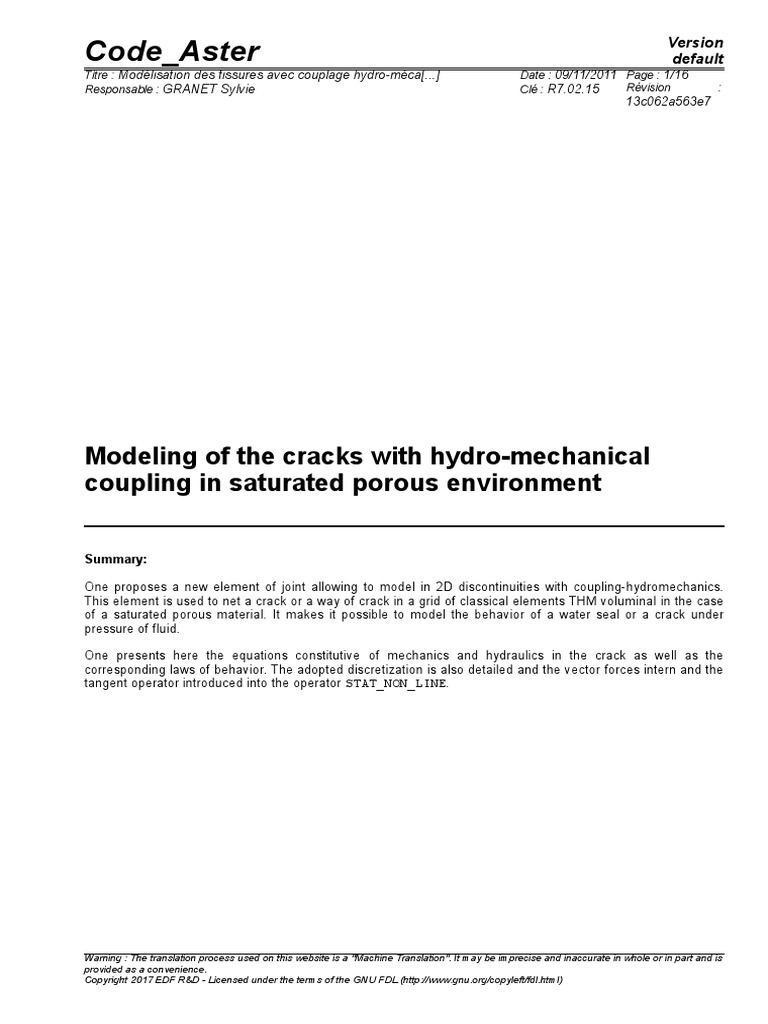 Code_Aster

Version default

Titre : Modélisation des fissures avec couplage hydro-méca[...]
Responsable : GRANET Sylvie

Date : 09/11/2011 Page : 1/16
Clé : R7.02.15 Révision : 13c062a563e7

Modeling of the cracks with hydro-mechanical coupling in saturated porous environment

Summary:

One proposes a new element of joint allowing to model in 2D discontinuities with coupling-hydromechanics. This element is used to net a crack or a way of crack in a grid of classical elements THM voluminal in the case of a saturated porous material. It makes it possible to model the behavior of a water seal or a crack under pressure of fluid.

One presents here the equations constitutive of mechanics and hydraulics in the crack as well as the corresponding laws of behavior. The adopted discretization is also detailed and the vector forces intern and the tangent operator introduced into the operator STAT_NON_LINE.

Warning : The translation process used on this website is a "Machine Translation". It may be imprecise and inaccurate in whole or in part and is provided as a convenience.
Copyright 2017 EDF R&D - Licensed under the terms of the GNU FDL (http://www.gnu.org/copyleft/fdl.html)